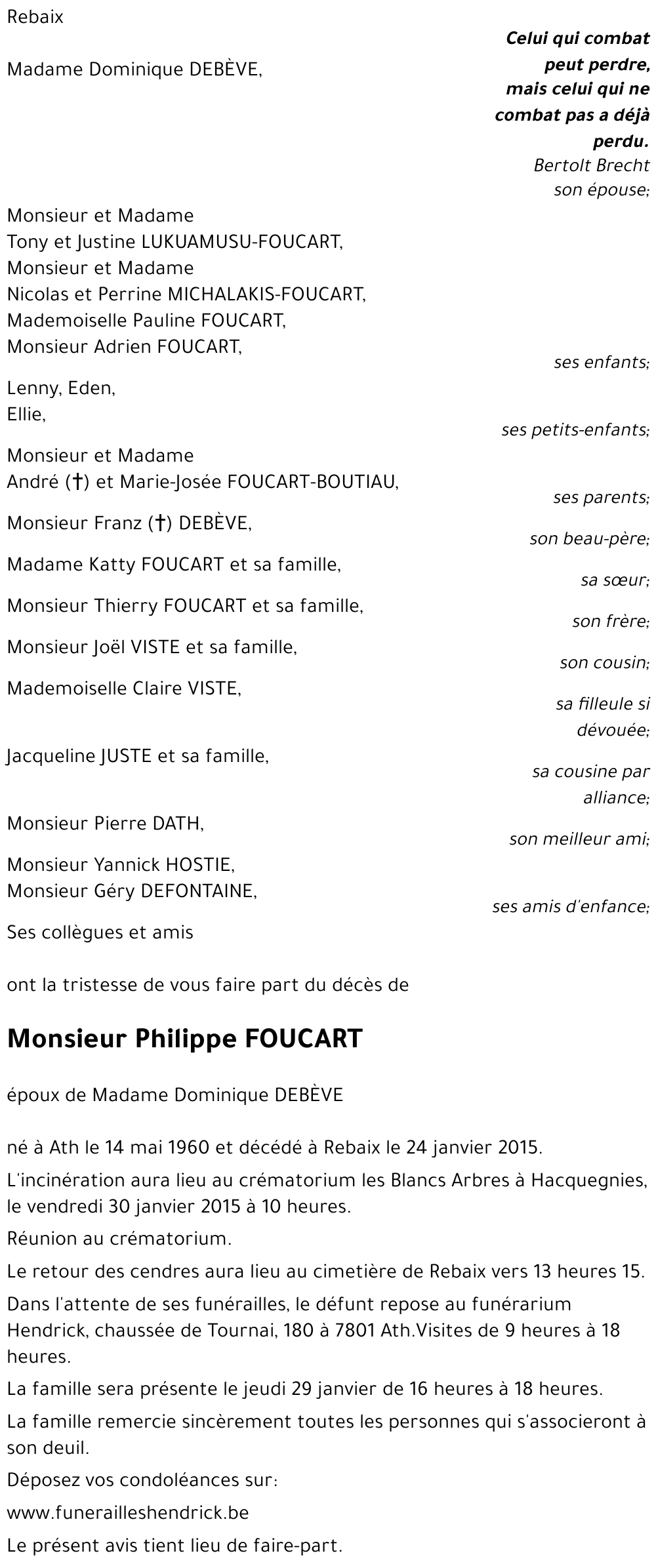 Rebaix

Celui qui combat peut perdre, mais celui qui ne combat pas a déjà perdu.
Bertolt Brecht

Madame Dominique DEBÈVE,
son épouse;

Monsieur et Madame
Tony et Justine LUKUAMUSU-FOUCART,
Monsieur et Madame
Nicolas et Perrine MICHALAKIS-FOUCART,
Mademoiselle Pauline FOUCART,
Monsieur Adrien FOUCART,
ses enfants;

Lenny, Eden,
Ellie,
ses petits-enfants;

Monsieur et Madame
André (†) et Marie-Josée FOUCART-BOUTIAU,
ses parents;

Monsieur Franz (†) DEBÈVE,
son beau-père;

Madame Katty FOUCART et sa famille,
sa sœur;

Monsieur Thierry FOUCART et sa famille,
son frère;

Monsieur Joël VISTE et sa famille,
son cousin;

Mademoiselle Claire VISTE,
sa filleule si dévouée;

Jacqueline JUSTE et sa famille,
sa cousine par alliance;

Monsieur Pierre DATH,
son meilleur ami;

Monsieur Yannick HOSTIE,
Monsieur Géry DEFONTAINE,
ses amis d'enfance;

Ses collègues et amis

ont la tristesse de vous faire part du décès de

Monsieur Philippe FOUCART

époux de Madame Dominique DEBÈVE

né à Ath le 14 mai 1960 et décédé à Rebaix le 24 janvier 2015.

L'incinération aura lieu au crématorium les Blancs Arbres à Hacquegnies, le vendredi 30 janvier 2015 à 10 heures.

Réunion au crématorium.

Le retour des cendres aura lieu au cimetière de Rebaix vers 13 heures 15.

Dans l'attente de ses funérailles, le défunt repose au funérarium Hendrick, chaussée de Tournai, 180 à 7801 Ath.Visites de 9 heures à 18 heures.

La famille sera présente le jeudi 29 janvier de 16 heures à 18 heures.

La famille remercie sincèrement toutes les personnes qui s'associeront à son deuil.

Déposez vos condoléances sur:

www.funerailleshendrick.be

Le présent avis tient lieu de faire-part.